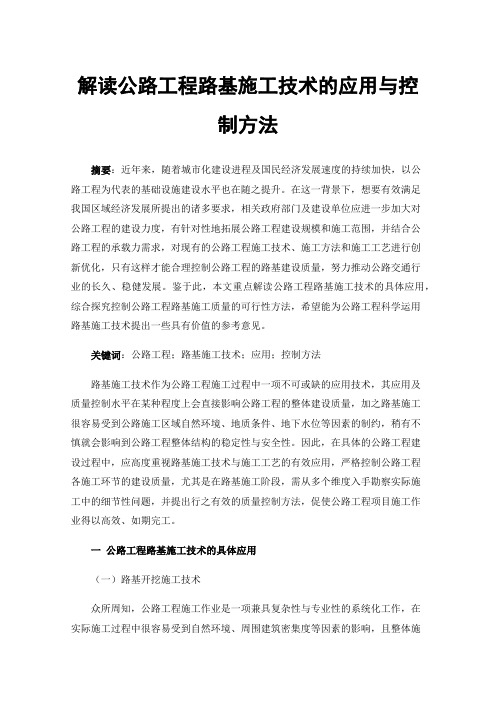 解读公路工程路基施工技术的应用与控制方法

摘要：近年来，随着城市化建设进程及国民经济发展速度的持续加快，以公路工程为代表的基础设施建设水平也在随之提升。在这一背景下，想要有效满足我国区域经济发展所提出的诸多要求，相关政府部门及建设单位应进一步加大对公路工程的建设力度，有针对性地拓展公路工程建设规模和施工范围，并结合公路工程的承载力需求，对现有的公路工程施工技术、施工方法和施工工艺进行创新优化，只有这样才能合理控制公路工程的路基建设质量，努力推动公路交通行业的长久、稳健发展。鉴于此，本文重点解读公路工程路基施工技术的具体应用，综合探究控制公路工程路基施工质量的可行性方法，希望能为公路工程科学运用路基施工技术提出一些具有价值的参考意见。

关键词：公路工程；路基施工技术；应用；控制方法

路基施工技术作为公路工程施工过程中一项不可或缺的应用技术，其应用及质量控制水平在某种程度上会直接影响公路工程的整体建设质量，加之路基施工很容易受到公路施工区域自然环境、地质条件、地下水位等因素的制约，稍有不慎就会影响到公路工程整体结构的稳定性与安全性。因此，在具体的公路工程建设过程中，应高度重视路基施工技术与施工工艺的有效应用，严格控制公路工程各施工环节的建设质量，尤其是在路基施工阶段，需从多个维度入手勘察实际施工中的细节性问题，并提出行之有效的质量控制方法，促使公路工程项目施工作业得以高效、如期完工。

一 公路工程路基施工技术的具体应用

（一）路基开挖施工技术

众所周知，公路工程施工作业是一项兼具复杂性与专业性的系统化工作，在实际施工过程中很容易受到自然环境、周围建筑密集度等因素的影响，且整体施